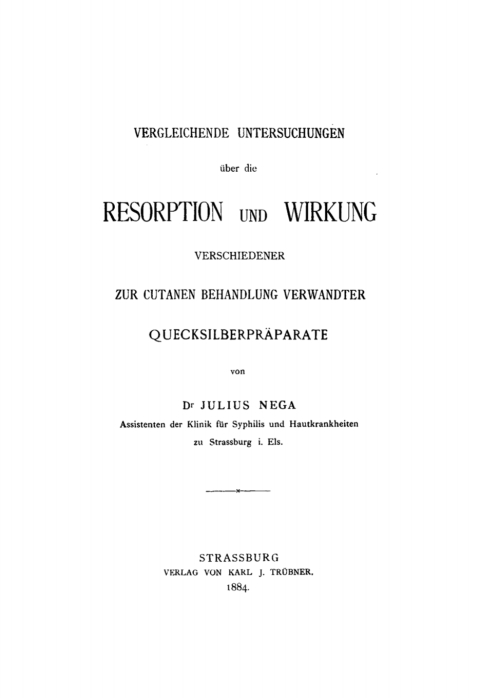 VERGLEICHENDE UNTERSUCHUNGEN

über die

RESORPTION UND WIRKUNG

VERSCHIEDENER

ZUR CUTANEN BEHANDLUNG VERWANDTER

QUECKSILBERPRÄPARATE

von

Dr JULIUS NEGA

Assistenten der Klinik für Syphilis und Hautkrankheiten zu Strassburg i. Els.

STRASSBURG
VERLAG VON KARL J. TRÜBNER.
1884.